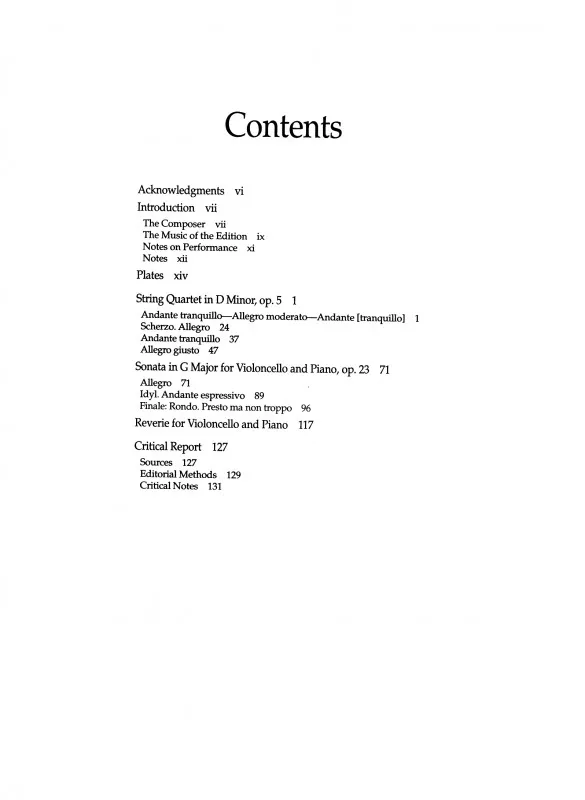 Contents

Acknowledgments vi

Introduction vii

The Composer vii
The Music of the Edition ix
Notes on Performance xi
Notes xii

Plates xiv

String Quartet in D Minor, op. 5 1

Andante tranquillo—Allegro moderato—Andante [tranquillo] 1
Scherzo. Allegro 24
Andante tranquillo 37
Allegro giusto 47

Sonata in G Major for Violoncello and Piano, op. 23 71

Allegro 71
Idyl. Andante espressivo 89
Finale: Rondo. Presto ma non troppo 96

Reverie for Violoncello and Piano 117

Critical Report 127

Sources 127
Editorial Methods 129
Critical Notes 131